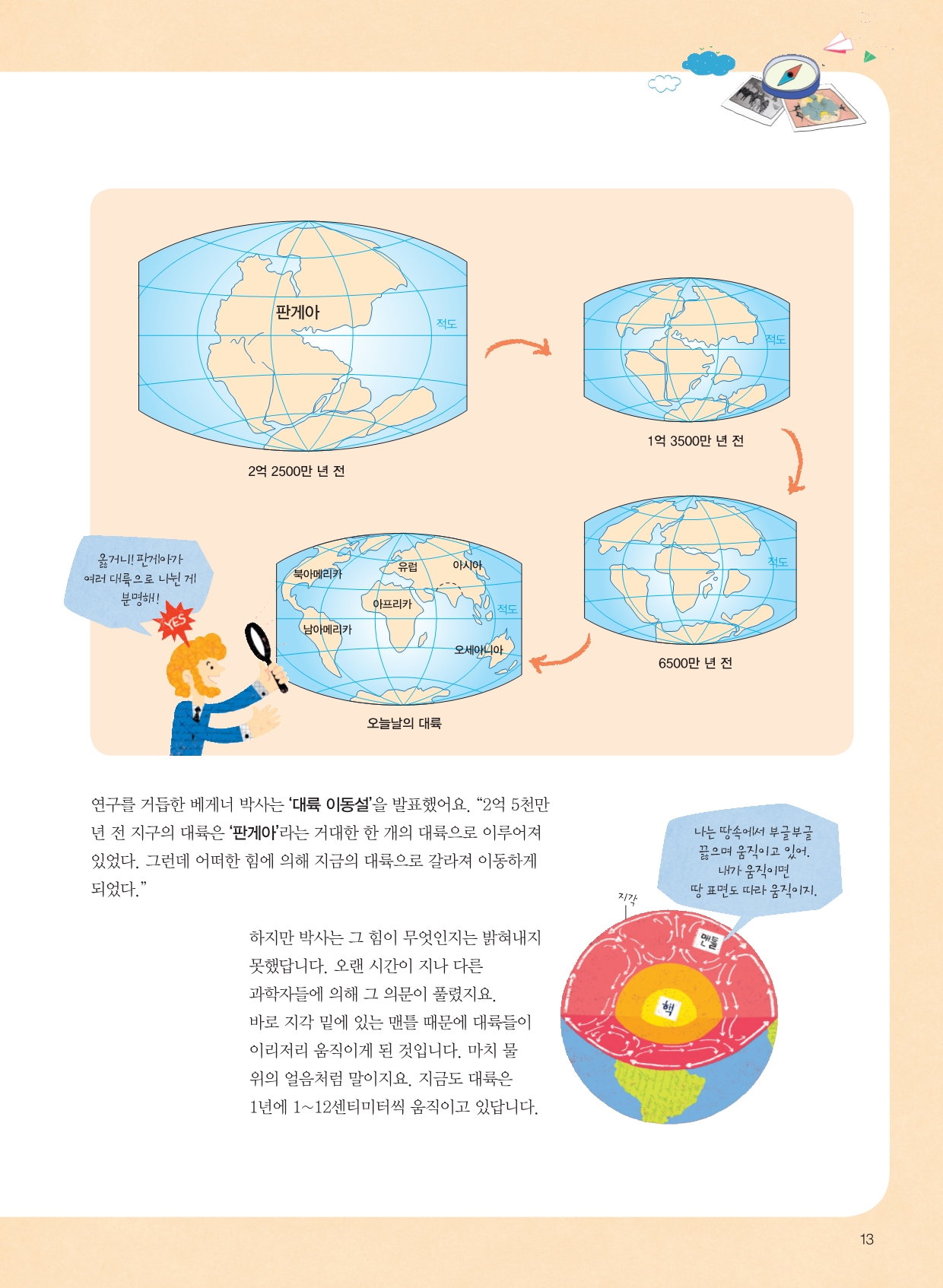 판게아

적도

2억 2500만 년 전

적도

1억 3500만 년 전

적도

6500만 년 전

옳거니! 판게아가 여러 대륙으로 나뉜 게 분명해!

YES

북아메리카

유럽

아시아

아프리카

적도

남아메리카

오세아니아

오늘날의 대륙

연구를 거듭한 베게너 박사는 '대륙 이동설'을 발표했어요. "2억 5천만 년 전 지구의 대륙은 '판게아'라는 거대한 한 개의 대륙으로 이루어져 있었다. 그런데 어떠한 힘에 의해 지금의 대륙으로 갈라져 이동하게 되었다."

하지만 박사는 그 힘이 무엇인지는 밝혀내지 못했답니다. 오랜 시간이 지나 다른 과학자들에 의해 그 의문이 풀렸지요. 바로 지각 밑에 있는 맨틀 때문에 대륙들이 이리저리 움직이게 된 것입니다. 마치 물 위의 얼음처럼 말이지요. 지금도 대륙은 1년에 1~12센티미터씩 움직이고 있답니다.

나는 땅속에서 부글부글 끓으며 움직이고 있어. 내가 움직이면 땅 표면도 따라 움직이지.

지각

맨틀

핵

13